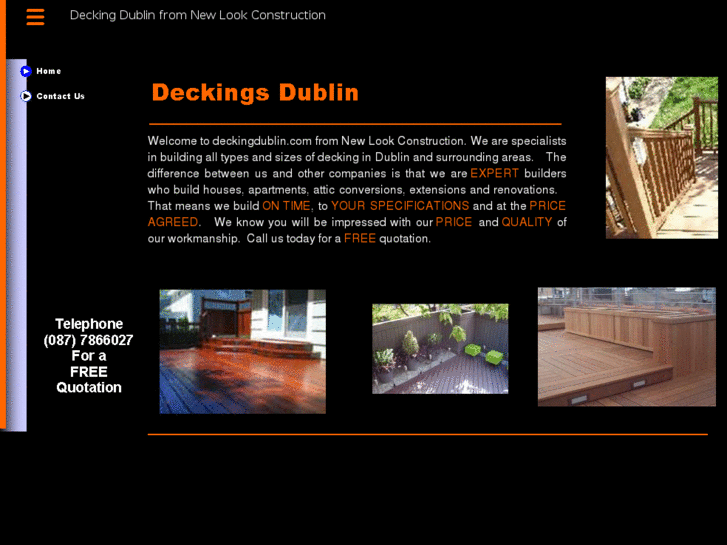 Decking Dublin from New Look Construction

Home

Contact Us

Deckings Dublin

Welcome to deckingdublin.com from New Look Construction. We are specialists in building all types and sizes of decking in Dublin and surrounding areas. The difference between us and other companies is that we are EXPERT builders who build houses, apartments, attic conversions, extensions and renovations. That means we build ON TIME, to YOUR SPECIFICATIONS and at the PRICE AGREED. We know you will be impressed with our PRICE and QUALITY of our workmanship. Call us today for a FREE quotation.

Telephone
(087) 7866027
For a
FREE
Quotation